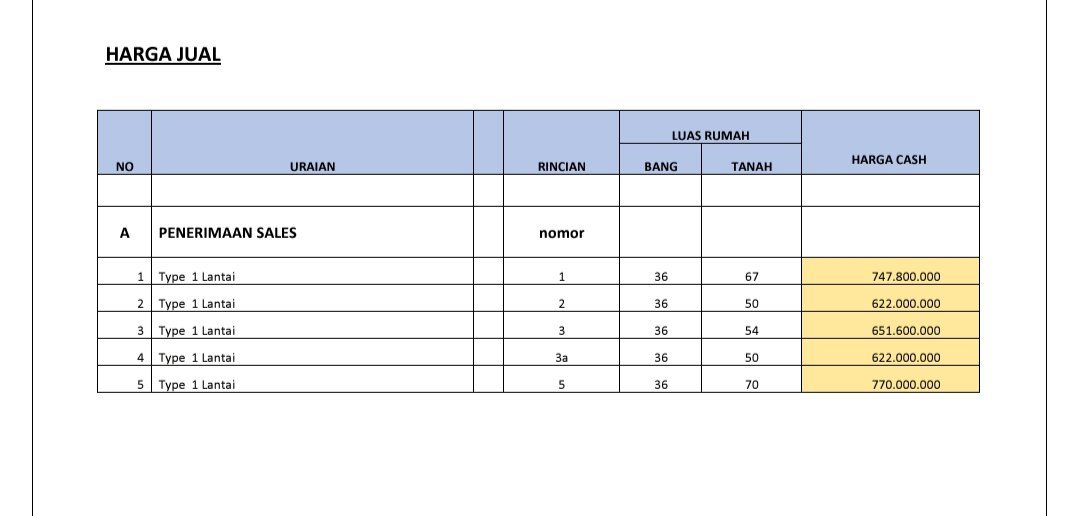 HARGA JUAL

| NO | URAIAN | | RINCIAN | LUAS RUMAH BANG | LUAS RUMAH TANAH | HARGA CASH |
|---|---|---|---|---|---|---|
| | | | | | | |
| A | PENERIMAAN SALES | | nomor | | | |
| 1 | Type 1 Lantai | | 1 | 36 | 67 | 747.800.000 |
| 2 | Type 1 Lantai | | 2 | 36 | 50 | 622.000.000 |
| 3 | Type 1 Lantai | | 3 | 36 | 54 | 651.600.000 |
| 4 | Type 1 Lantai | | 3a | 36 | 50 | 622.000.000 |
| 5 | Type 1 Lantai | | 5 | 36 | 70 | 770.000.000 |